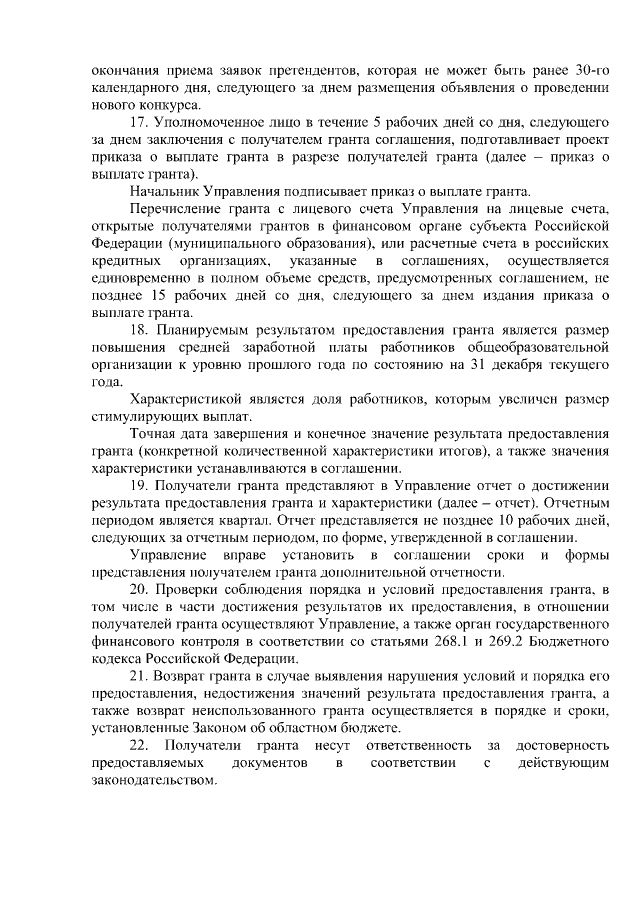 окончания приема заявок претендентов, которая не может быть ранее 30-го календарного дня, следующего за днем размещения объявления о проведении нового конкурса.

17. Уполномоченное лицо в течение 5 рабочих дней со дня, следующего за днем заключения с получателем гранта соглашения, подготавливает проект приказа о выплате гранта в разрезе получателей гранта (далее – приказ о выплате гранта).

Начальник Управления подписывает приказ о выплате гранта.

Перечисление гранта с лицевого счета Управления на лицевые счета, открытые получателями грантов в финансовом органе субъекта Российской Федерации (муниципального образования), или расчетные счета в российских кредитных организациях, указанные в соглашениях, осуществляется единовременно в полном объеме средств, предусмотренных соглашением, не позднее 15 рабочих дней со дня, следующего за днем издания приказа о выплате гранта.

18. Планируемым результатом предоставления гранта является размер повышения средней заработной платы работников общеобразовательной организации к уровню прошлого года по состоянию на 31 декабря текущего года.

Характеристикой является доля работников, которым увеличен размер стимулирующих выплат.

Точная дата завершения и конечное значение результата предоставления гранта (конкретной количественной характеристики итогов), а также значения характеристики устанавливаются в соглашении.

19. Получатели гранта представляют в Управление отчет о достижении результата предоставления гранта и характеристики (далее – отчет). Отчетным периодом является квартал. Отчет представляется не позднее 10 рабочих дней, следующих за отчетным периодом, по форме, утвержденной в соглашении.

Управление вправе установить в соглашении сроки и формы представления получателем гранта дополнительной отчетности.

20. Проверки соблюдения порядка и условий предоставления гранта, в том числе в части достижения результатов их предоставления, в отношении получателей гранта осуществляют Управление, а также орган государственного финансового контроля в соответствии со статьями 268.1 и 269.2 Бюджетного кодекса Российской Федерации.

21. Возврат гранта в случае выявления нарушения условий и порядка его предоставления, недостижения значений результата предоставления гранта, а также возврат неиспользованного гранта осуществляется в порядке и сроки, установленные Законом об областном бюджете.

22. Получатели гранта несут ответственность за достоверность предоставляемых документов в соответствии с действующим законодательством.